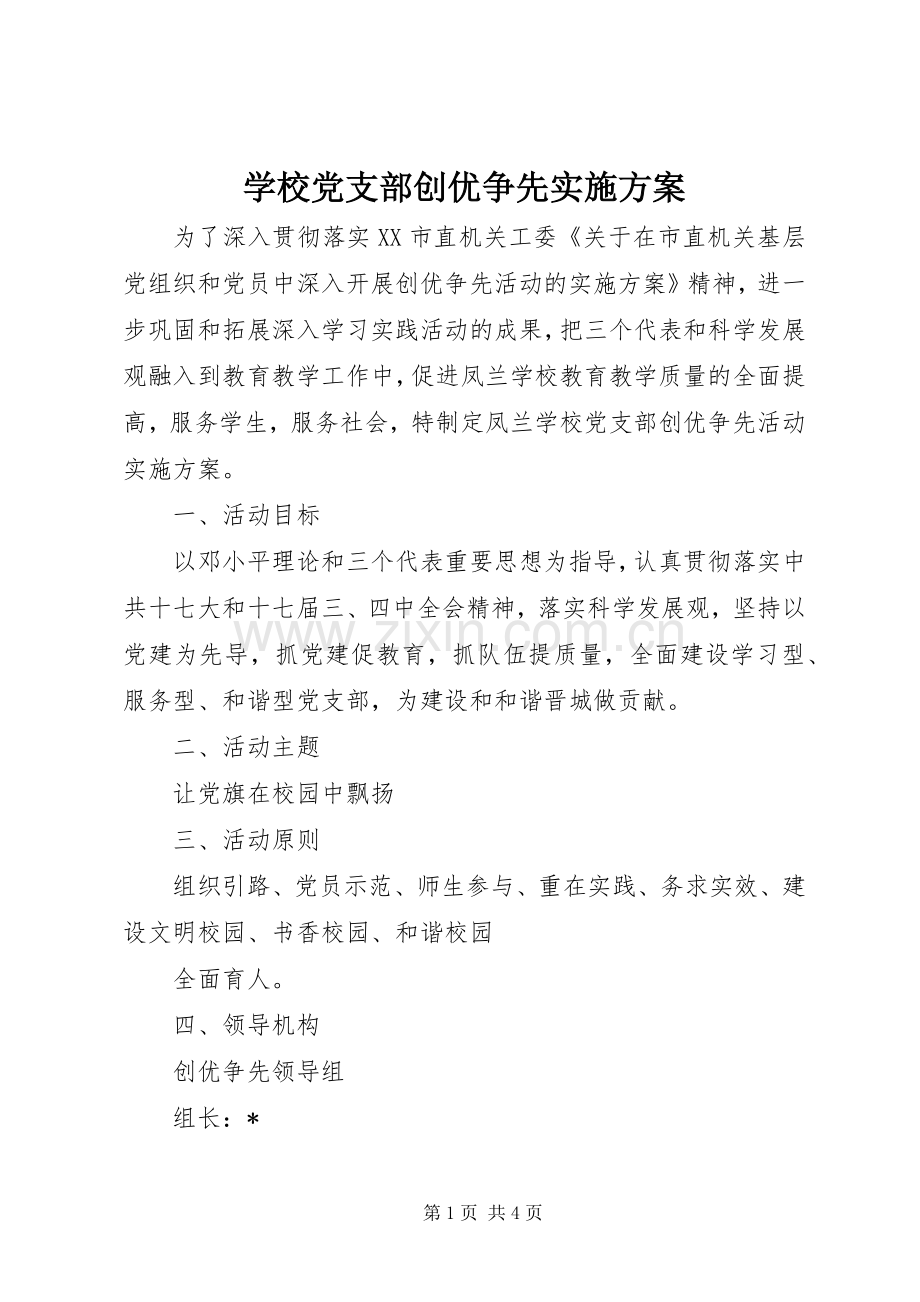 学校党支部创优争先实施方案

为了深入贯彻落实XX市直机关工委《关于在市直机关基层党组织和党员中深入开展创优争先活动的实施方案》精神，进一步巩固和拓展深入学习实践活动的成果，把三个代表和科学发展观融入到教育教学工作中，促进凤兰学校教育教学质量的全面提高，服务学生，服务社会，特制定凤兰学校党支部创优争先活动实施方案。

一、活动目标

以邓小平理论和三个代表重要思想为指导，认真贯彻落实中共十七大和十七届三、四中全会精神，落实科学发展观，坚持以党建为先导，抓党建促教育，抓队伍提质量，全面建设学习型、服务型、和谐型党支部，为建设和和谐晋城做贡献。

二、活动主题

让党旗在校园中飘扬

三、活动原则

组织引路、党员示范、师生参与、重在实践、务求实效、建设文明校园、书香校园、和谐校园

全面育人。

四、领导机构

创优争先领导组

组长：*

第1页 共4页

www.zixin.com.cn